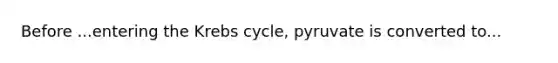 Before ...entering the Krebs cycle, pyruvate is converted to...